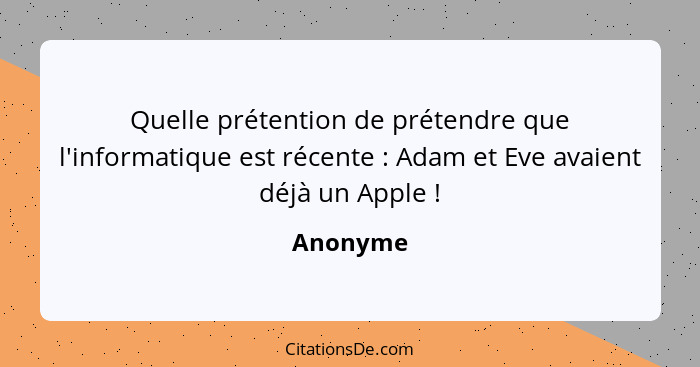 Quelle prétention de prétendre que l'informatique est récente : Adam et Eve avaient déjà un Apple !

Anonyme

CitationsDe.com